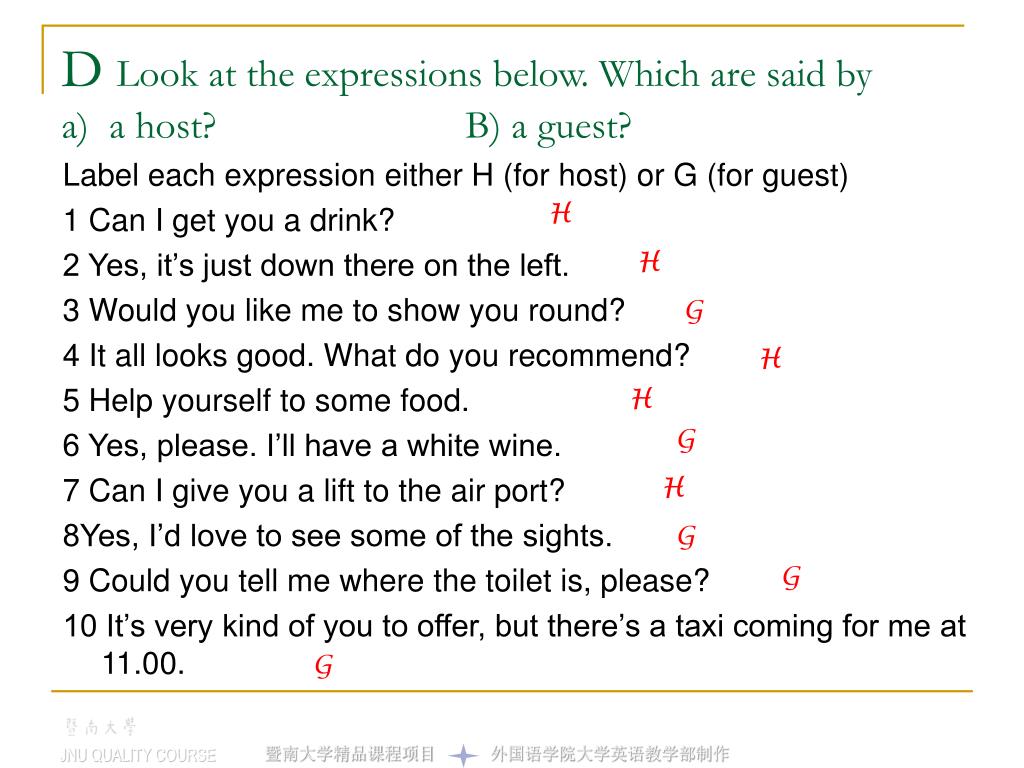 D Look at the expressions below. Which are said by
a) a host? B) a guest?

Label each expression either H (for host) or G (for guest)

1 Can I get you a drink? H

2 Yes, it’s just down there on the left. H

3 Would you like me to show you round? G

4 It all looks good. What do you recommend? H

5 Help yourself to some food. H

6 Yes, please. I’ll have a white wine. G

7 Can I give you a lift to the air port? H

8Yes, I’d love to see some of the sights. G

9 Could you tell me where the toilet is, please? G

10 It’s very kind of you to offer, but there’s a taxi coming for me at 11.00. G

暨南大学

JNU QUALITY COURSE 暨南大学精品课程项目 外国语学院大学英语教学部制作